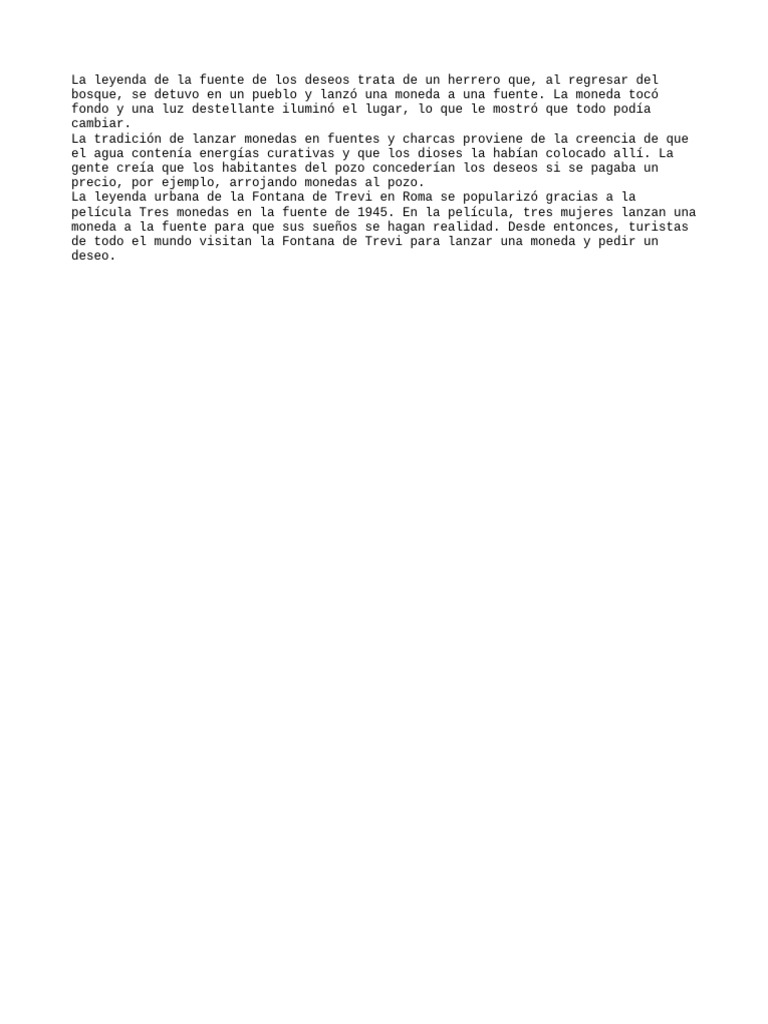 La leyenda de la fuente de los deseos trata de un herrero que, al regresar del bosque, se detuvo en un pueblo y lanzó una moneda a una fuente. La moneda tocó fondo y una luz destellante iluminó el lugar, lo que le mostró que todo podía cambiar.
La tradición de lanzar monedas en fuentes y charcas proviene de la creencia de que el agua contenía energías curativas y que los dioses la habían colocado allí. La gente creía que los habitantes del pozo concederían los deseos si se pagaba un precio, por ejemplo, arrojando monedas al pozo.
La leyenda urbana de la Fontana de Trevi en Roma se popularizó gracias a la película Tres monedas en la fuente de 1945. En la película, tres mujeres lanzan una moneda a la fuente para que sus sueños se hagan realidad. Desde entonces, turistas de todo el mundo visitan la Fontana de Trevi para lanzar una moneda y pedir un deseo.